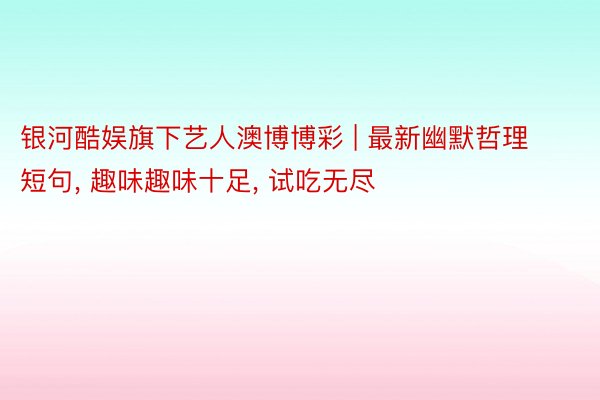 银河酷娱旗下艺人澳博博彩 | 最新幽默哲理短句, 趣味趣味十足, 试吃无尽